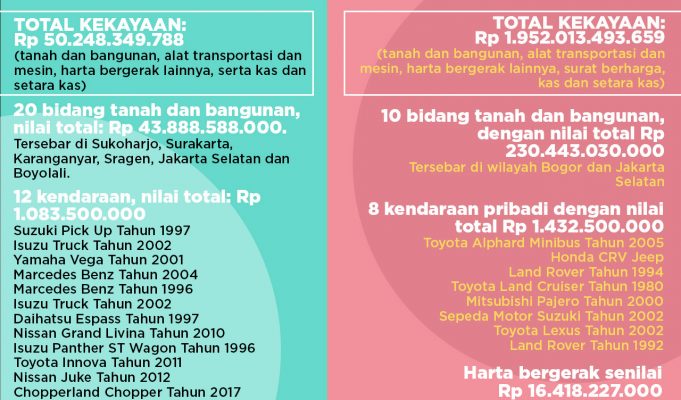 TOTAL KEKAYAAN:
Rp 50.248.349.788
(tanah dan bangunan, alat transportasi dan mesin, harta bergerak lainnya, serta kas dan setara kas)

20 bidang tanah dan bangunan, nilai total: Rp 43.888.588.000.
Tersebar di Sukoharjo, Surakarta, Karanganyar, Sragen, Jakarta Selatan dan Boyolali.

12 kendaraan, nilai total: Rp 1.083.500.000
Suzuki Pick Up Tahun 1997
Isuzu Truck Tahun 2002
Yamaha Vega Tahun 2001
Marcedes Benz Tahun 2004
Marcedes Benz Tahun 1996
Isuzu Truck Tahun 2002
Daihatsu Espass Tahun 1997
Nissan Grand Livina Tahun 2010
Isuzu Panther ST Wagon Tahun 1996
Toyota Innova Tahun 2011
Nissan Juke Tahun 2012
Chopperland Chopper Tahun 2017

TOTAL KEKAYAAN:
Rp 1.952.013.493.659
(tanah dan bangunan, alat transportasi dan mesin, harta bergerak lainnya, surat berharga, kas dan setara kas)

10 bidang tanah dan bangunan, dengan nilai total Rp 230.443.030.000
Tersebar di wilayah Bogor dan Jakarta Selatan

8 kendaraan pribadi dengan nilai total Rp 1.432.500.000
Toyota Alphard Minibus Tahun 2005
Honda CRV Jeep
Land Rover Tahun 1994
Toyota Land Cruiser Tahun 1980
Mitsubishi Pajero Tahun 2000
Sepeda Motor Suzuki Tahun 2002
Toyota Lexus Tahun 2002
Land Rover Tahun 1992

Harta bergerak senilai Rp 16.418.227.000